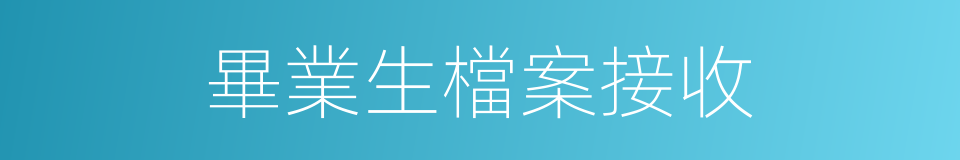 畢業生檔案接收